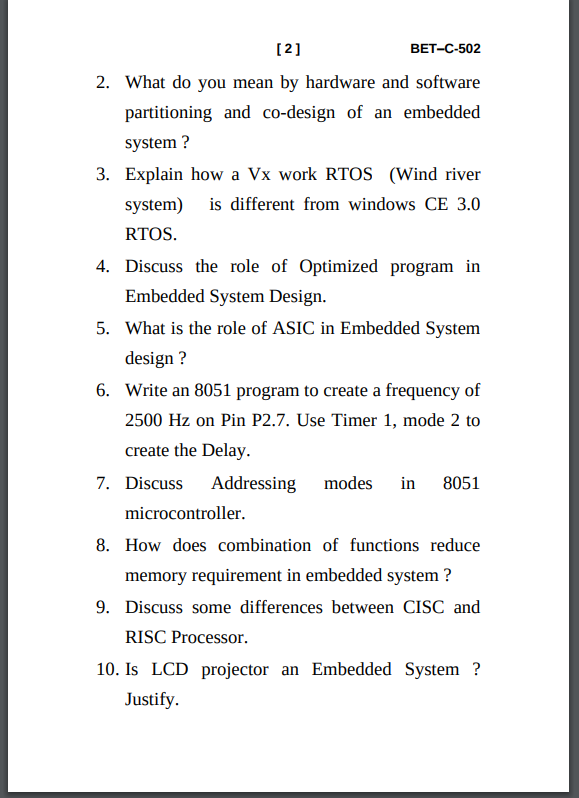 [ 2 ] BET–C-502

2. What do you mean by hardware and software partitioning and co-design of an embedded system ?

3. Explain how a Vx work RTOS (Wind river system) is different from windows CE 3.0 RTOS.

4. Discuss the role of Optimized program in Embedded System Design.

5. What is the role of ASIC in Embedded System design ?

6. Write an 8051 program to create a frequency of 2500 Hz on Pin P2.7. Use Timer 1, mode 2 to create the Delay.

7. Discuss Addressing modes in 8051 microcontroller.

8. How does combination of functions reduce memory requirement in embedded system ?

9. Discuss some differences between CISC and RISC Processor.

10. Is LCD projector an Embedded System ? Justify.